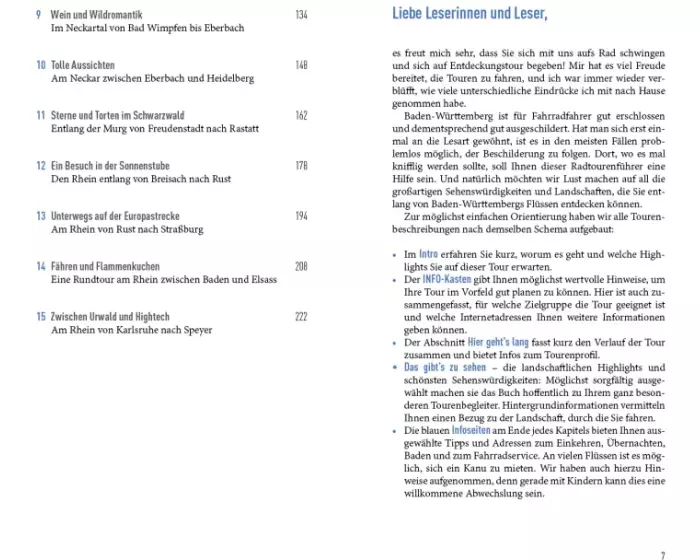 9 Wein und Wildromantik 134
Im Neckartal von Bad Wimpfen bis Eberbach

10 Tolle Aussichten 148
Am Neckar zwischen Eberbach und Heidelberg

11 Sterne und Torten im Schwarzwald 162
Entlang der Murg von Freudenstadt nach Rastatt

12 Ein Besuch in der Sonnenstube 178
Den Rhein entlang von Breisach nach Rust

13 Unterwegs auf der Europastrecke 194
Am Rhein von Rust nach Straßburg

14 Fähren und Flammenkuchen 208
Eine Rundtour am Rhein zwischen Baden und Elsass

15 Zwischen Urwald und Hightech 222
Am Rhein von Karlsruhe nach Speyer

Liebe Leserinnen und Leser,

es freut mich sehr, dass Sie sich mit uns aufs Rad schwingen und sich auf Entdeckungstour begeben! Mir hat es viel Freude bereitet, die Touren zu fahren, und ich war immer wieder verblüfft, wie viele unterschiedliche Eindrücke ich mit nach Hause genommen habe.

Baden-Württemberg ist für Fahrradfahrer gut erschlossen und dementsprechend gut ausgeschildert. Hat man sich erst einmal an die Lesart gewöhnt, ist es in den meisten Fällen problemlos möglich, der Beschilderung zu folgen. Dort, wo es mal knifflig werden sollte, soll Ihnen dieser Radtourenführer eine Hilfe sein. Und natürlich möchten wir Lust machen auf all die großartigen Sehenswürdigkeiten und Landschaften, die Sie entlang von Baden-Württembergs Flüssen entdecken können.

Zur möglichst einfachen Orientierung haben wir alle Tourenbeschreibungen nach demselben Schema aufgebaut:

• Im Intro erfahren Sie kurz, worum es geht und welche Highlights Sie auf dieser Tour erwarten.
• Der INFO-Kasten gibt Ihnen möglichst wertvolle Hinweise, um Ihre Tour im Vorfeld gut planen zu können. Hier ist auch zusammengefasst, für welche Zielgruppe die Tour geeignet ist und welche Internetadressen Ihnen weitere Informationen geben können.
• Der Abschnitt Hier geht's lang fasst kurz den Verlauf der Tour zusammen und bietet Infos zum Tourenprofil.
• Das gibt's zu sehen – die landschaftlichen Highlights und schönsten Sehenswürdigkeiten: Möglichst sorgfältig ausgewählt machen sie das Buch hoffentlich zu Ihrem ganz besonderen Tourenbegleiter. Hintergrundinformationen vermitteln Ihnen einen Bezug zu der Landschaft, durch die Sie fahren.
• Die blauen Infoseiten am Ende jedes Kapitels bieten Ihnen ausgewählte Tipps und Adressen zum Einkehren, Übernachten, Baden und zum Fahrradservice. An vielen Flüssen ist es möglich, sich ein Kanu zu mieten. Wir haben auch hierzu Hinweise aufgenommen, denn gerade mit Kindern kann dies eine willkommene Abwechslung sein.

7